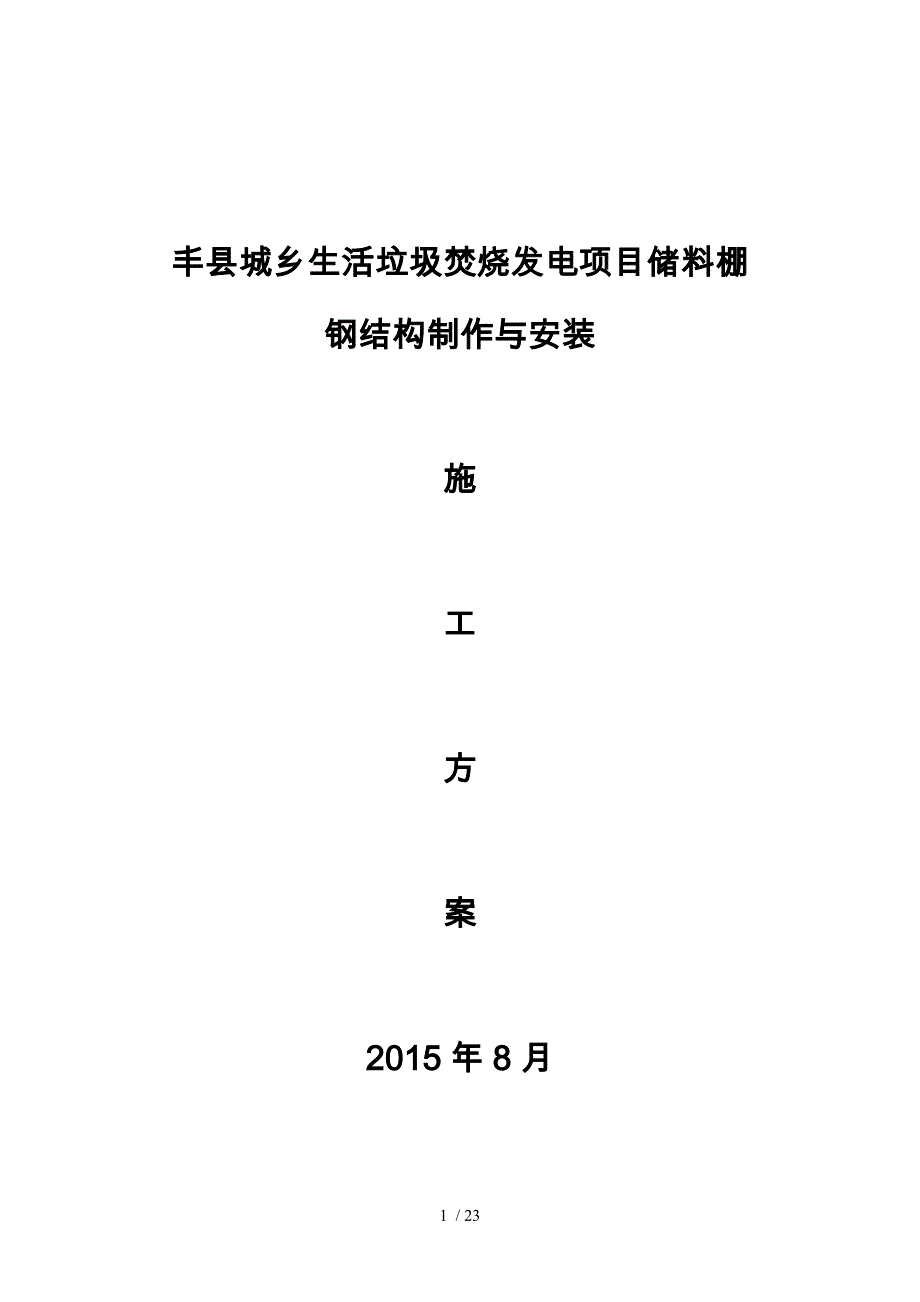 丰县城乡生活垃圾焚烧发电项目储料棚

钢结构制作与安装

施

工

方

案

2015 年 8 月

1 / 23